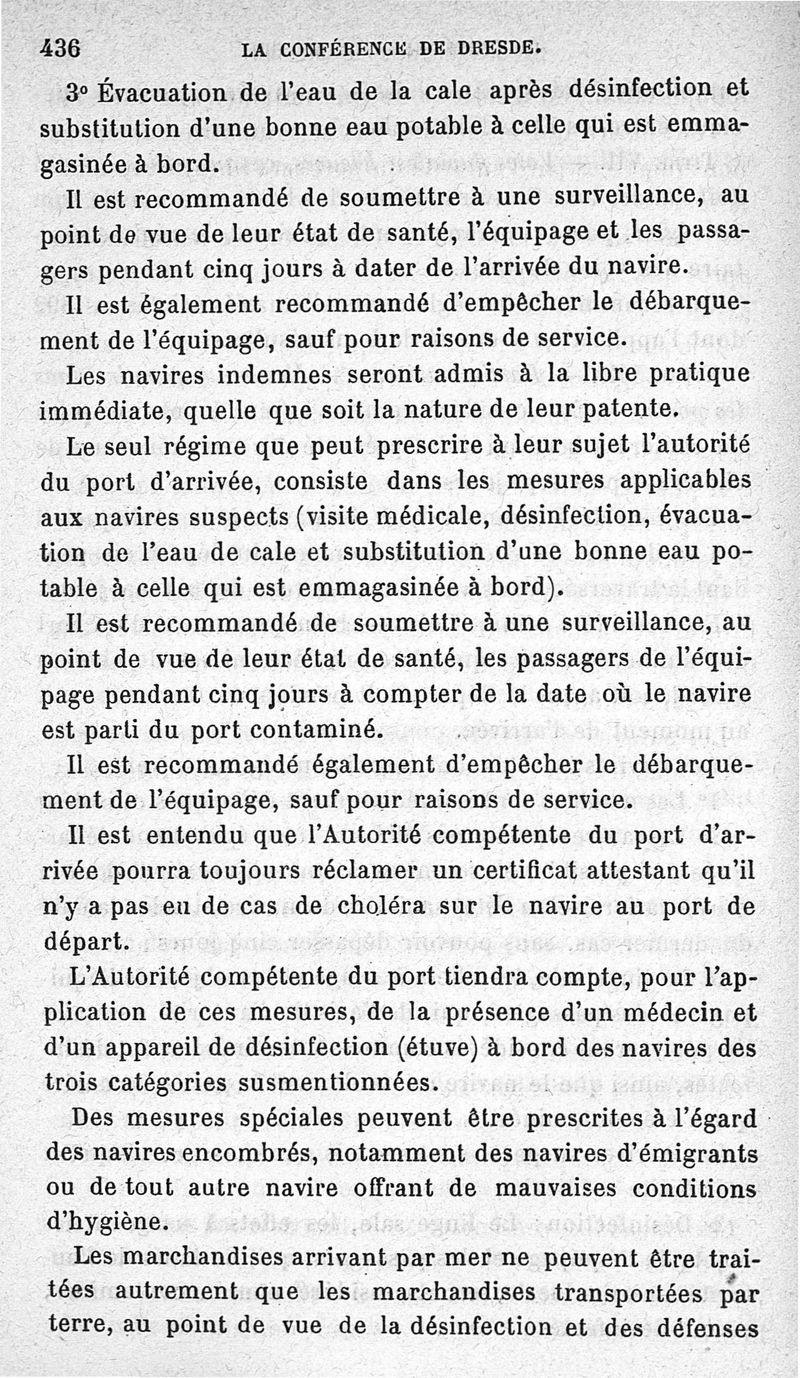 436 LA CONFÉRENCE DE DRESDE.

3° Évacuation de l'eau de la cale après désinfection et substitution d'une bonne eau potable à celle qui est emmagasinée à bord.

Il est recommandé de soumettre à une surveillance, au point de vue de leur état de santé, l'équipage et les passagers pendant cinq jours à dater de l'arrivée du navire.

Il est également recommandé d'empêcher le débarquement de l'équipage, sauf pour raisons de service.

Les navires indemnes seront admis à la libre pratique immédiate, quelle que soit la nature de leur patente.

Le seul régime que peut prescrire à leur sujet l'autorité du port d'arrivée, consiste dans les mesures applicables aux navires suspects (visite médicale, désinfection, évacuation de l'eau de cale et substitution d'une bonne eau potable à celle qui est emmagasinée à bord).

Il est recommandé de soumettre à une surveillance, au point de vue de leur état de santé, les passagers de l'équipage pendant cinq jours à compter de la date où le navire est parti du port contaminé.

Il est recommandé également d'empêcher le débarquement de l'équipage, sauf pour raisons de service.

Il est entendu que l'Autorité compétente du port d'arrivée pourra toujours réclamer un certificat attestant qu'il n'y a pas eu de cas de choléra sur le navire au port de départ.

L'Autorité compétente du port tiendra compte, pour l'application de ces mesures, de la présence d'un médecin et d'un appareil de désinfection (étuve) à bord des navires des trois catégories susmentionnées.

Des mesures spéciales peuvent être prescrites à l'égard des navires encombrés, notamment des navires d'émigrants ou de tout autre navire offrant de mauvaises conditions d'hygiène.

Les marchandises arrivant par mer ne peuvent être traitées autrement que les marchandises transportées par terre, au point de vue de la désinfection et des défenses